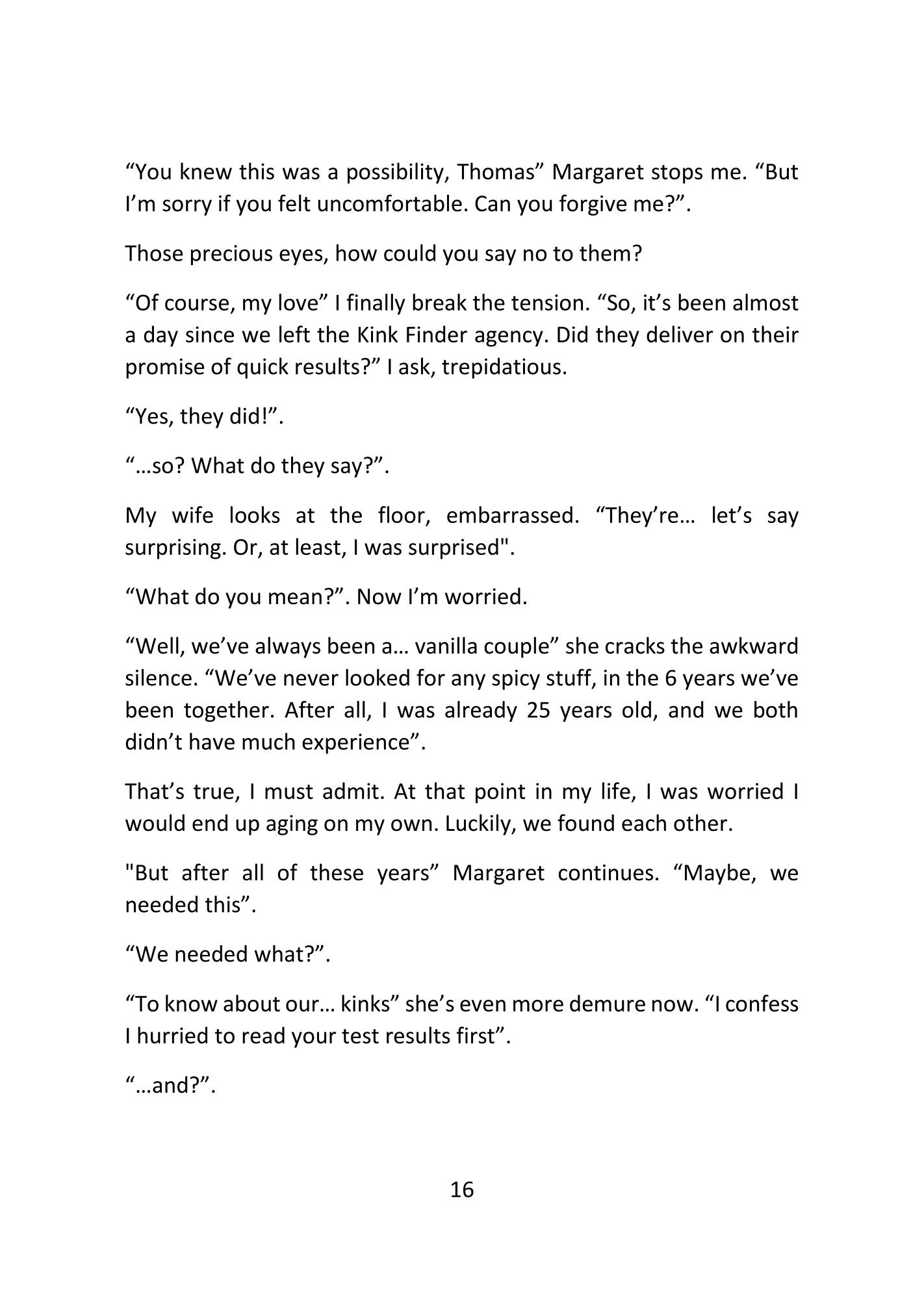 “You knew this was a possibility, Thomas” Margaret stops me. “But I’m sorry if you felt uncomfortable. Can you forgive me?”.

Those precious eyes, how could you say no to them?

“Of course, my love” I finally break the tension. “So, it’s been almost a day since we left the Kink Finder agency. Did they deliver on their promise of quick results?” I ask, trepidatious.

“Yes, they did!”.

“…so? What do they say?”.

My wife looks at the floor, embarrassed. “They’re… let’s say surprising. Or, at least, I was surprised".

“What do you mean?”. Now I’m worried.

“Well, we’ve always been a… vanilla couple” she cracks the awkward silence. “We’ve never looked for any spicy stuff, in the 6 years we’ve been together. After all, I was already 25 years old, and we both didn’t have much experience”.

That’s true, I must admit. At that point in my life, I was worried I would end up aging on my own. Luckily, we found each other.

"But after all of these years” Margaret continues. “Maybe, we needed this”.

“We needed what?”.

“To know about our… kinks” she’s even more demure now. “I confess I hurried to read your test results first”.

“…and?”.

16